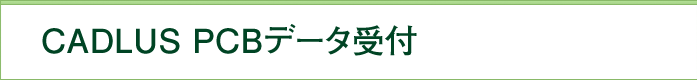 CADLUS PCBデータ受付